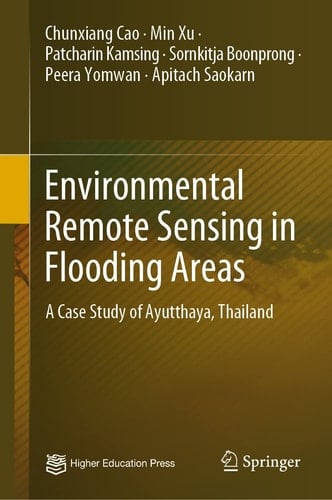 Chunxiang Cao · Min Xu ·
Patcharin Kamsing · Sornkitja Boonprong ·
Peera Yomwan · Apitach Saokarn

Environmental Remote Sensing in Flooding Areas

A Case Study of Ayutthaya, Thailand

Higher Education Press

Springer